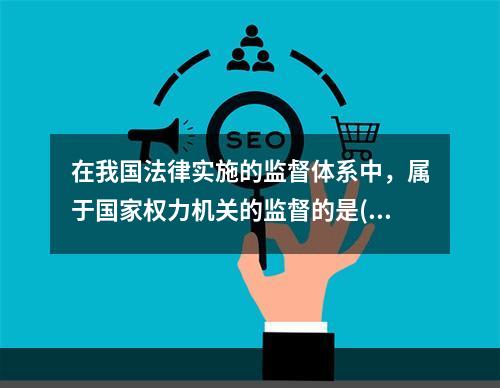 SEO

在我国法律实施的监督体系中，属于国家权力机关的监督的是(...